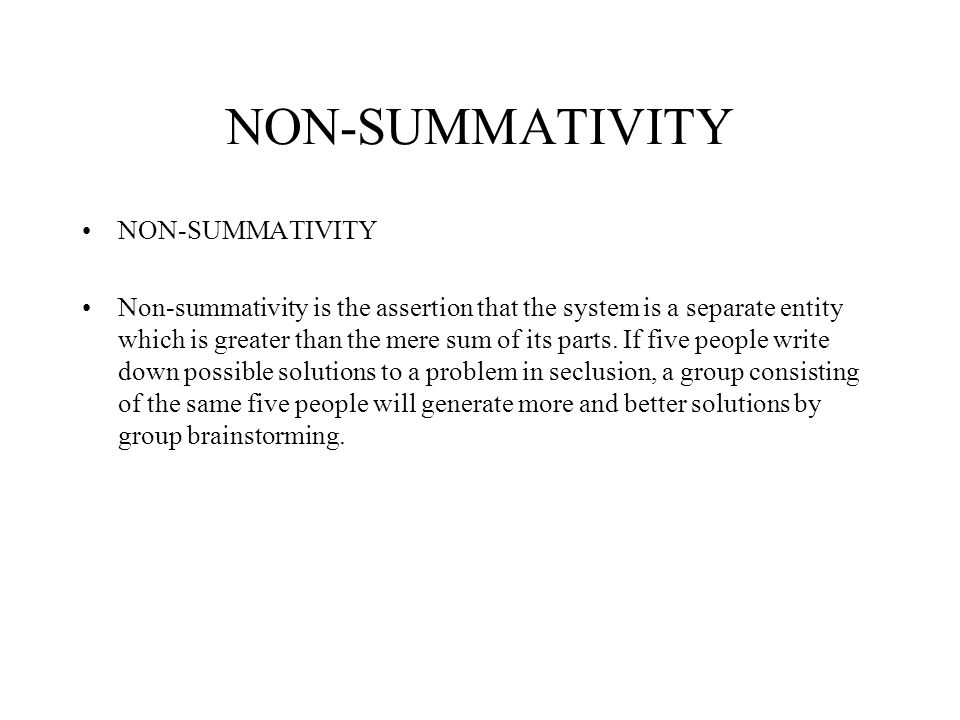 NON-SUMMATIVITY

• NON-SUMMATIVITY

• Non-summativity is the assertion that the system is a separate entity which is greater than the mere sum of its parts. If five people write down possible solutions to a problem in seclusion, a group consisting of the same five people will generate more and better solutions by group brainstorming.